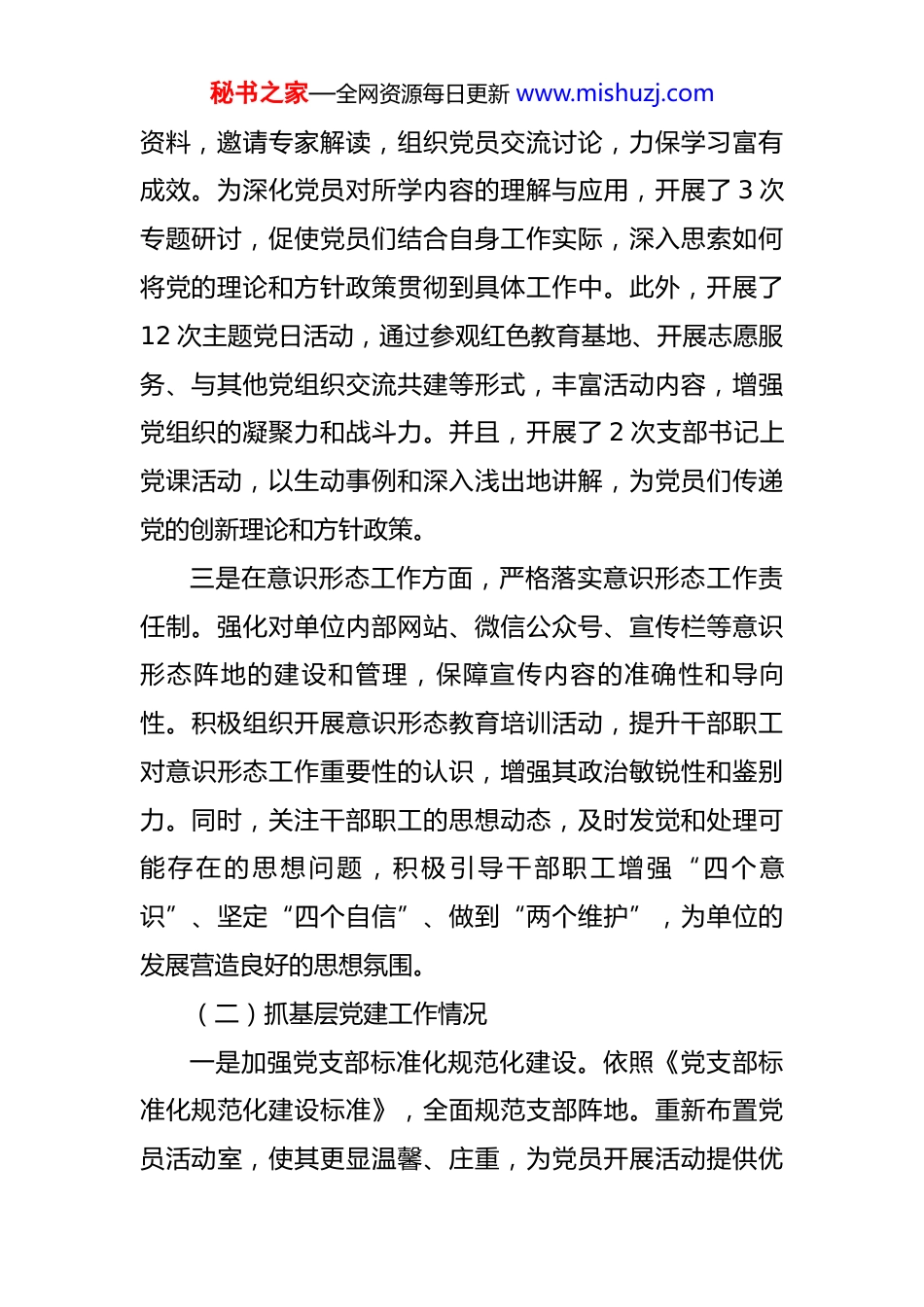 秘书之家—全网资源每日更新 www.mishuzj.com

资料，邀请专家解读，组织党员交流讨论，力保学习富有成效。为深化党员对所学内容的理解与应用，开展了 3 次专题研讨，促使党员们结合自身工作实际，深入思索如何将党的理论和方针政策贯彻到具体工作中。此外，开展了 12 次主题党日活动，通过参观红色教育基地、开展志愿服务、与其他党组织交流共建等形式，丰富活动内容，增强党组织的凝聚力和战斗力。并且，开展了 2 次支部书记上党课活动，以生动事例和深入浅出地讲解，为党员们传递党的创新理论和方针政策。

三是在意识形态工作方面，严格落实意识形态工作责任制。强化对单位内部网站、微信公众号、宣传栏等意识形态阵地的建设和管理，保障宣传内容的准确性和导向性。积极组织开展意识形态教育培训活动，提升干部职工对意识形态工作重要性的认识，增强其政治敏锐性和鉴别力。同时，关注干部职工的思想动态，及时发觉和处理可能存在的思想问题，积极引导干部职工增强“四个意识”、坚定“四个自信”、做到“两个维护”，为单位的发展营造良好的思想氛围。

（二）抓基层党建工作情况

一是加强党支部标准化规范化建设。依照《党支部标准化规范化建设标准》，全面规范支部阵地。重新布置党员活动室，使其更显温馨、庄重，为党员开展活动提供优